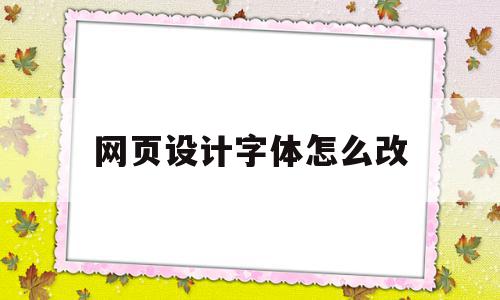 网页设计字体怎么改